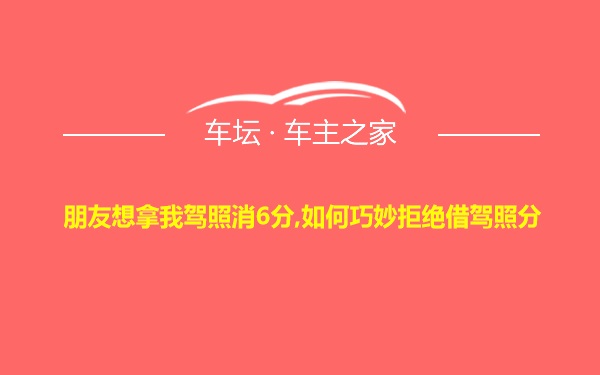 车坛 · 车主之家

朋友想拿我驾照消6分,如何巧妙拒绝借驾照分